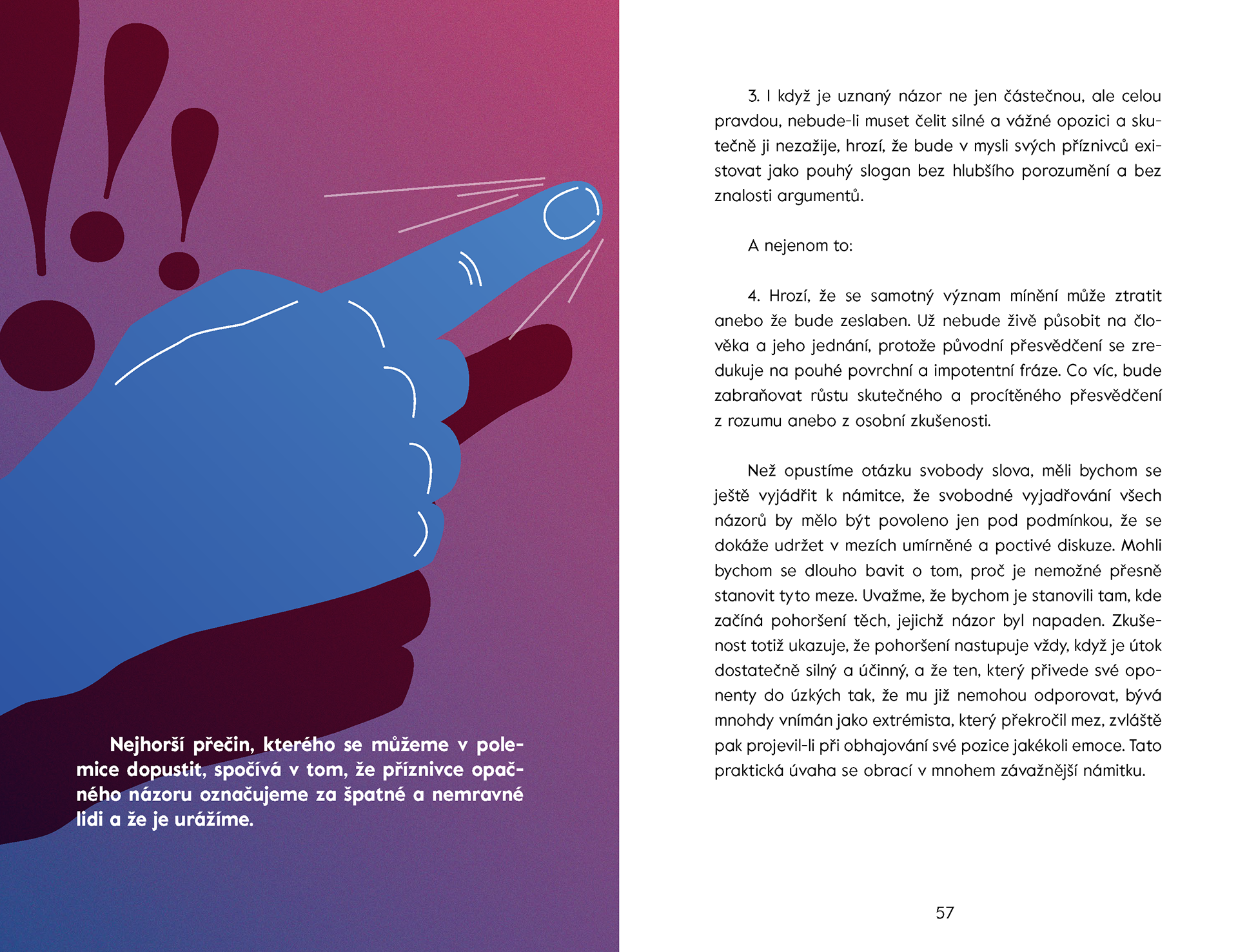 Nejhorší přečin, kterého se můžeme v polemice dopustit, spočívá v tom, že příznivce opačného názoru označujeme za špatné a nemravné lidi a že je urážíme.

3. I když je uznaný názor ne jen částečnou, ale celou pravdou, nebude-li muset čelit silné a vážné opozici a skutečně ji nezažije, hrozí, že bude v mysli svých příznivců existovat jako pouhý slogan bez hlubšího porozumění a bez znalosti argumentů.

A nejenom to:

4. Hrozí, že se samotný význam mínění může ztratit anebo že bude zeslaben. Už nebude živě působit na člověka a jeho jednání, protože původní přesvědčení se zredukuje na pouhé povrchní a impotentní fráze. Co víc, bude zabraňovat růstu skutečného a procítěného přesvědčení z rozumu anebo z osobní zkušenosti.

Než opustíme otázku svobody slova, měli bychom se ještě vyjádřit k námitce, že svobodné vyjadřování všech názorů by mělo být povoleno jen pod podmínkou, že se dokáže udržet v mezích umírněné a poctivé diskuze. Mohli bychom se dlouho bavit o tom, proč je nemožné přesně stanovit tyto meze. Uvažme, že bychom je stanovili tam, kde začíná pohoršení těch, jejichž názor byl napaden. Zkušenost totiž ukazuje, že pohoršení nastupuje vždy, když je útok dostatečně silný a účinný, a že ten, který přivede své oponenty do úzkých tak, že mu již nemohou odporovat, bývá mnohdy vnímán jako extrémista, který překročil mez, zvláště pak projevil-li při obhajování své pozice jakékoli emoce. Tato praktická úvaha se obrací v mnohem závažnější námitku.

57